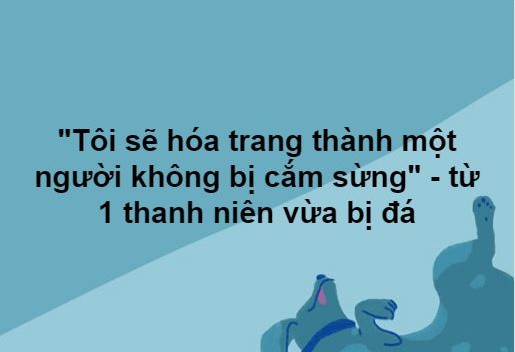 "Tôi sẽ hóa trang thành một người không bị cắm sừng" - từ 1 thanh niên vừa bị đá